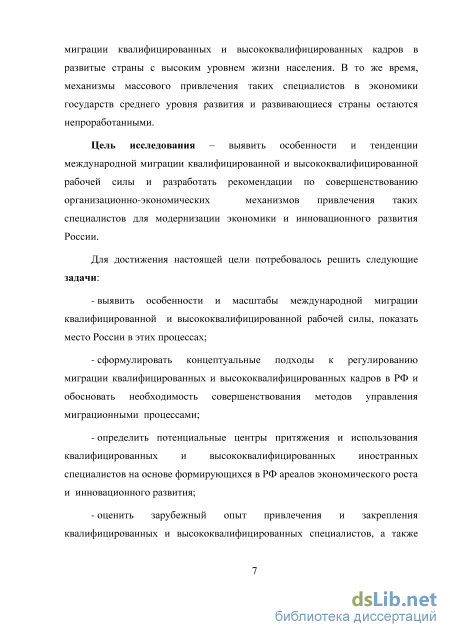 миграции квалифицированных и высококвалифицированных кадров в развитые страны с высоким уровнем жизни населения. В то же время, механизмы массового привлечения таких специалистов в экономики государств среднего уровня развития и развивающиеся страны остаются непроработанными.

Цель исследования – выявить особенности и тенденции международной миграции квалифицированной и высококвалифицированной рабочей силы и разработать рекомендации по совершенствованию организационно-экономических механизмов привлечения таких специалистов для модернизации экономики и инновационного развития России.

Для достижения настоящей цели потребовалось решить следующие задачи:

- выявить особенности и масштабы международной миграции квалифицированной и высококвалифицированной рабочей силы, показать место России в этих процессах;

- сформулировать концептуальные подходы к регулированию миграции квалифицированных и высококвалифицированных кадров в РФ и обосновать необходимость совершенствования методов управления миграционными процессами;

- определить потенциальные центры притяжения и использования квалифицированных и высококвалифицированных иностранных специалистов на основе формирующихся в РФ ареалов экономического роста и инновационного развития;

- оценить зарубежный опыт привлечения и закрепления квалифицированных и высококвалифицированных специалистов, а также

7

dsLib.net
библиотека диссертаций